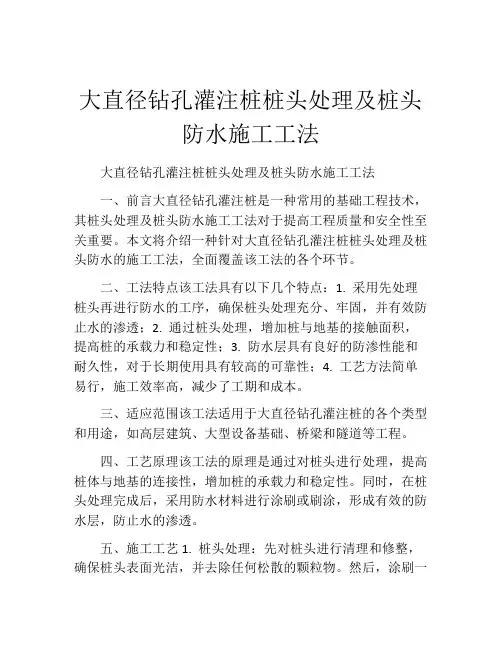 大直径钻孔灌注桩桩头处理及桩头防水施工工法

大直径钻孔灌注桩桩头处理及桩头防水施工工法

一、前言大直径钻孔灌注桩是一种常用的基础工程技术，其桩头处理及桩头防水施工工法对于提高工程质量和安全性至关重要。本文将介绍一种针对大直径钻孔灌注桩桩头处理及桩头防水的施工工法，全面覆盖该工法的各个环节。

二、工法特点该工法具有以下几个特点：1. 采用先处理桩头再进行防水的工序，确保桩头处理充分、牢固，并有效防止水的渗透；2. 通过桩头处理，增加桩与地基的接触面积，提高桩的承载力和稳定性；3. 防水层具有良好的防渗性能和耐久性，对于长期使用具有较高的可靠性；4. 工艺方法简单易行，施工效率高，减少了工期和成本。

三、适应范围该工法适用于大直径钻孔灌注桩的各个类型和用途，如高层建筑、大型设备基础、桥梁和隧道等工程。

四、工艺原理该工法的原理是通过对桩头进行处理，提高桩体与地基的连接性，增加桩的承载力和稳定性。同时，在桩头处理完成后，采用防水材料进行涂刷或刷涂，形成有效的防水层，防止水的渗透。

五、施工工艺 1. 桩头处理：先对桩头进行清理和修整，确保桩头表面光洁，并去除任何松散的颗粒物。然后，涂刷一